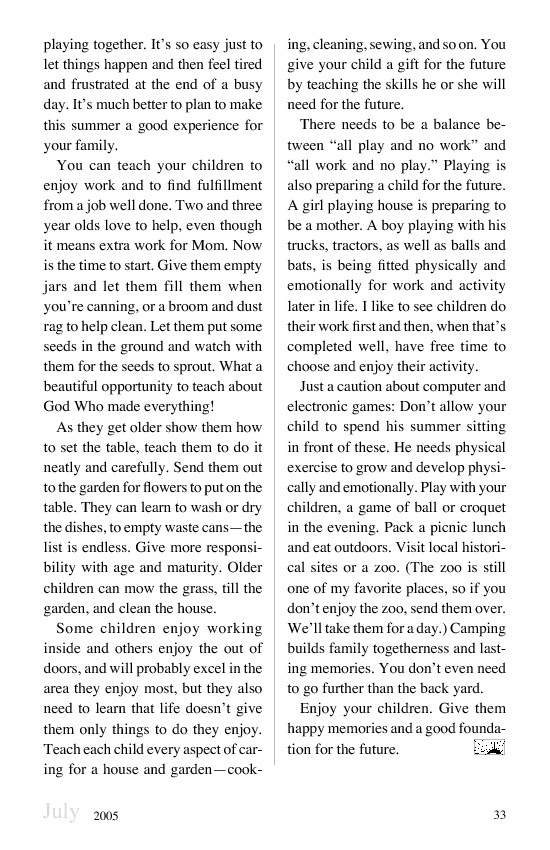 playing together. It's so easy just to let things happen and then feel tired and frustrated at the end of a busy day. It's much better to plan to make this summer a good experience for your family.

You can teach your children to enjoy work and to find fulfillment from a job well done. Two and three year olds love to help, even though it means extra work for Mom. Now is the time to start. Give them empty jars and let them fill them when you're canning, or a broom and dust rag to help clean. Let them put some seeds in the ground and watch with them for the seeds to sprout. What a beautiful opportunity to teach about God Who made everything!

As they get older show them how to set the table, teach them to do it neatly and carefully. Send them out to the garden for flowers to put on the table. They can learn to wash or dry the dishes, to empty waste cans—the list is endless. Give more responsibility with age and maturity. Older children can mow the grass, till the garden, and clean the house.

Some children enjoy working inside and others enjoy the out of doors, and will probably excel in the area they enjoy most, but they also need to learn that life doesn't give them only things to do they enjoy. Teach each child every aspect of caring for a house and garden—cooking, cleaning, sewing, and so on. You give your child a gift for the future by teaching the skills he or she will need for the future.

There needs to be a balance between "all play and no work" and "all work and no play." Playing is also preparing a child for the future. A girl playing house is preparing to be a mother. A boy playing with his trucks, tractors, as well as balls and bats, is being fitted physically and emotionally for work and activity later in life. I like to see children do their work first and then, when that's completed well, have free time to choose and enjoy their activity.

Just a caution about computer and electronic games: Don't allow your child to spend his summer sitting in front of these. He needs physical exercise to grow and develop physically and emotionally. Play with your children, a game of ball or croquet in the evening. Pack a picnic lunch and eat outdoors. Visit local historical sites or a zoo. (The zoo is still one of my favorite places, so if you don't enjoy the zoo, send them over. We'll take them for a day.) Camping builds family togetherness and lasting memories. You don't even need to go further than the back yard.

Enjoy your children. Give them happy memories and a good foundation for the future.

July 2005 33